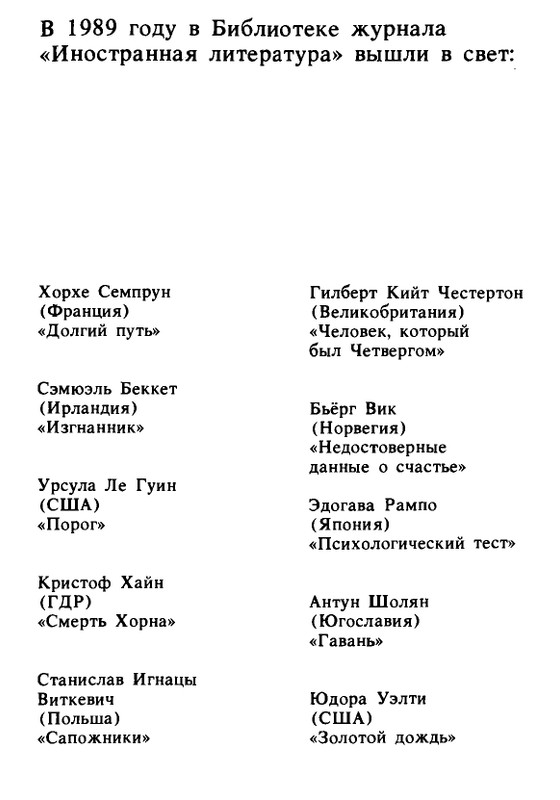 В 1989 году в Библиотеке журнала «Иностранная литература» вышли в свет:

Хорхе Семпрун
(Франция)
«Долгий путь»

Сэмюэль Беккет
(Ирландия)
«Изгнанник»

Урсула Ле Гуин
(США)
«Порог»

Кристоф Хайн
(ГДР)
«Смерть Хорна»

Станислав Игнацы Виткевич
(Польша)
«Сапожники»

Гилберт Кийт Честертон
(Великобритания)
«Человек, который был Четвергом»

Бьёрг Вик
(Норвегия)
«Недостоверные данные о счастье»

Эдогава Рампо
(Япония)
«Психологический тест»

Антун Шолян
(Югославия)
«Гавань»

Юдора Уэлти
(США)
«Золотой дождь»